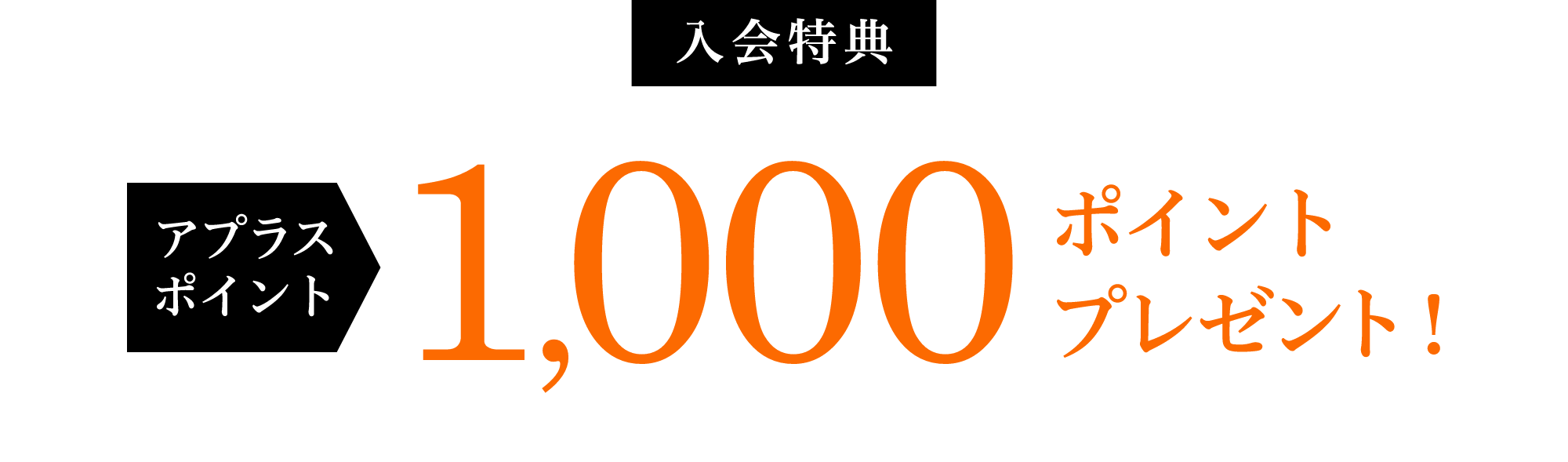 入会特典

アプラス ポイント

1,000

ポイント プレゼント！